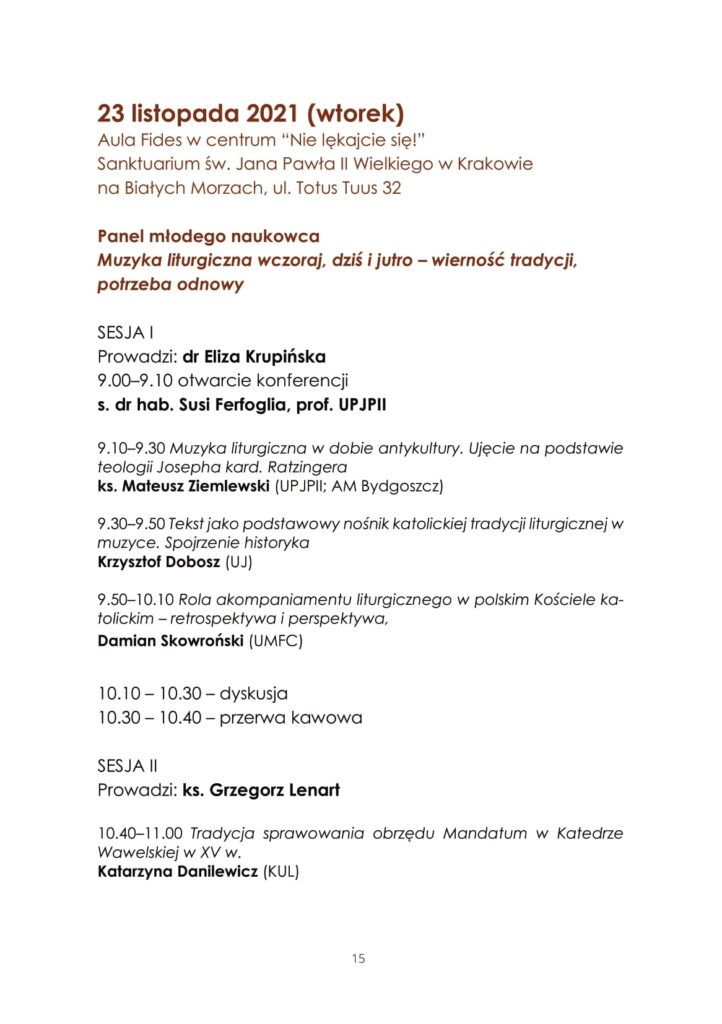 23 listopada 2021 (wtorek)
Aula Fides w centrum “Nie lękajcie się!”
Sanktuarium św. Jana Pawła II Wielkiego w Krakowie
na Białych Morzach, ul. Totus Tuus 32

Panel młodego naukowca
Muzyka liturgiczna wczoraj, dziś i jutro – wierność tradycji, potrzeba odnowy

SESJA I
Prowadzi: dr Eliza Krupińska
9.00–9.10 otwarcie konferencji
s. dr hab. Susi Ferfoglia, prof. UPJPII

9.10–9.30 Muzyka liturgiczna w dobie antykultury. Ujęcie na podstawie teologii Josepha kard. Ratzingera
ks. Mateusz Ziemlewski (UPJPII; AM Bydgoszcz)

9.30–9.50 Tekst jako podstawowy nośnik katolickiej tradycji liturgicznej w muzyce. Spojrzenie historyka
Krzysztof Dobosz (UJ)

9.50–10.10 Rola akompaniamentu liturgicznego w polskim Kościele katolickim – retrospektywa i perspektywa,
Damian Skowroński (UMFC)

10.10 – 10.30 – dyskusja
10.30 – 10.40 – przerwa kawowa

SESJA II
Prowadzi: ks. Grzegorz Lenart

10.40–11.00 Tradycja sprawowania obrzędu Mandatum w Katedrze Wawelskiej w XV w.
Katarzyna Danilewicz (KUL)

15